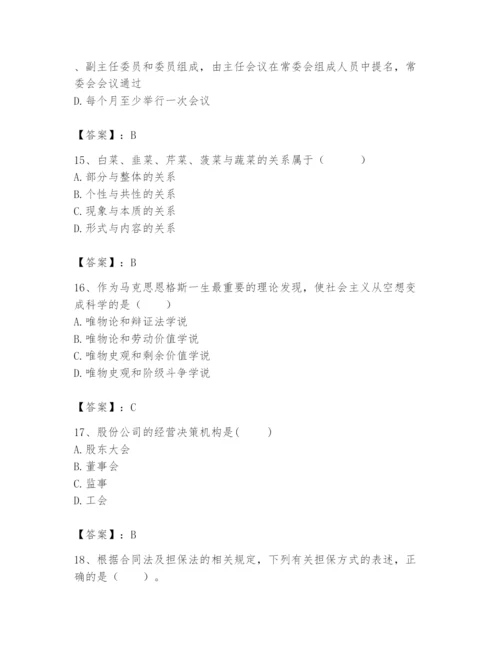 、副主任委员和委员组成，由主任会议在常委会组成人员中提名，常委会会议通过
D. 每个月至少举行一次会议

【答案】：B

15、白菜、韭菜、芹菜、菠菜与蔬菜的关系属于（　　）
A. 部分与整体的关系
B. 个性与共性的关系
C. 现象与本质的关系
D. 形式与内容的关系

【答案】：B

16、作为马克思恩格斯一生最重要的理论发现，使社会主义从空想变成科学的是（　　）
A. 唯物论和辩证法学说
B. 唯物论和劳动价值学说
C. 唯物史观和剩余价值学说
D. 唯物史观和阶级斗争学说

【答案】：C

17、股份公司的经营决策机构是(　　)
A. 股东大会
B. 董事会
C. 监事
D. 工会

【答案】：B

18、根据合同法及担保法的相关规定，下列有关担保方式的表述，正确的是（　　）。